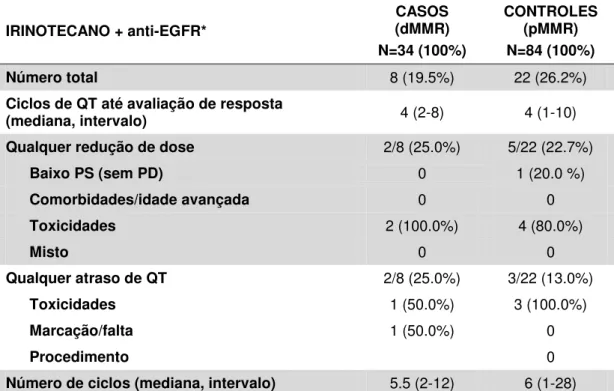 | IRINOTECANO + anti-EGFR* | CASOS (dMMR) N=34 (100%) | CONTROLES (pMMR) N=84 (100%) |
|---|---|---|
| Número total | 8 (19.5%) | 22 (26.2%) |
| Ciclos de QT até avaliação de resposta (mediana, intervalo) | 4 (2-8) | 4 (1-10) |
| Qualquer redução de dose | 2/8 (25.0%) | 5/22 (22.7%) |
| Baixo PS (sem PD) | 0 | 1 (20.0 %) |
| Comorbidades/idade avançada | 0 | 0 |
| Toxicidades | 2 (100.0%) | 4 (80.0%) |
| Misto | 0 | 0 |
| Qualquer atraso de QT | 2/8 (25.0%) | 3/22 (13.0%) |
| Toxicidades | 1 (50.0%) | 3 (100.0%) |
| Marcação/falta | 1 (50.0%) | 0 |
| Procedimento | | 0 |
| Número de ciclos (mediana, intervalo) | 5.5 (2-12) | 6 (1-28) |